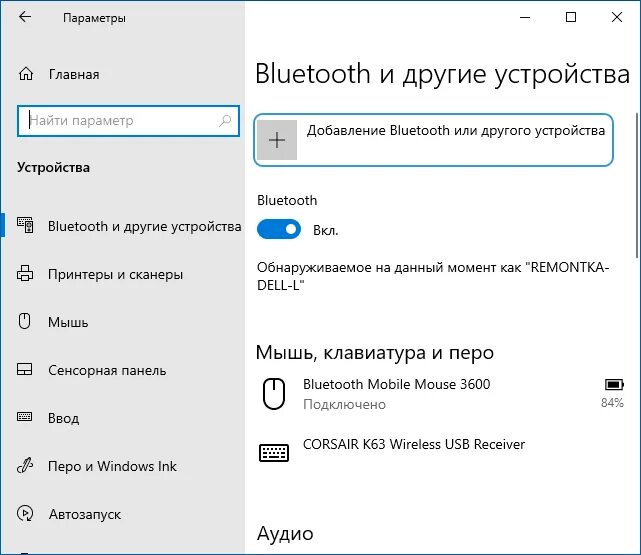 Параметры

Главная

Найти параметр

Устройства

Bluetooth и другие устройства

Принтеры и сканеры

Мышь

Сенсорная панель

Ввод

Перо и Windows Ink

Автозапуск

Bluetooth и другие устройства

Добавление Bluetooth или другого устройства

Bluetooth

Вкл.

Обнаруживаемое на данный момент как "REMONTKA-DELL-L"

Мышь, клавиатура и перо

Bluetooth Mobile Mouse 3600
Подключено
84%

CORSAIR K63 Wireless USB Receiver

Аудио